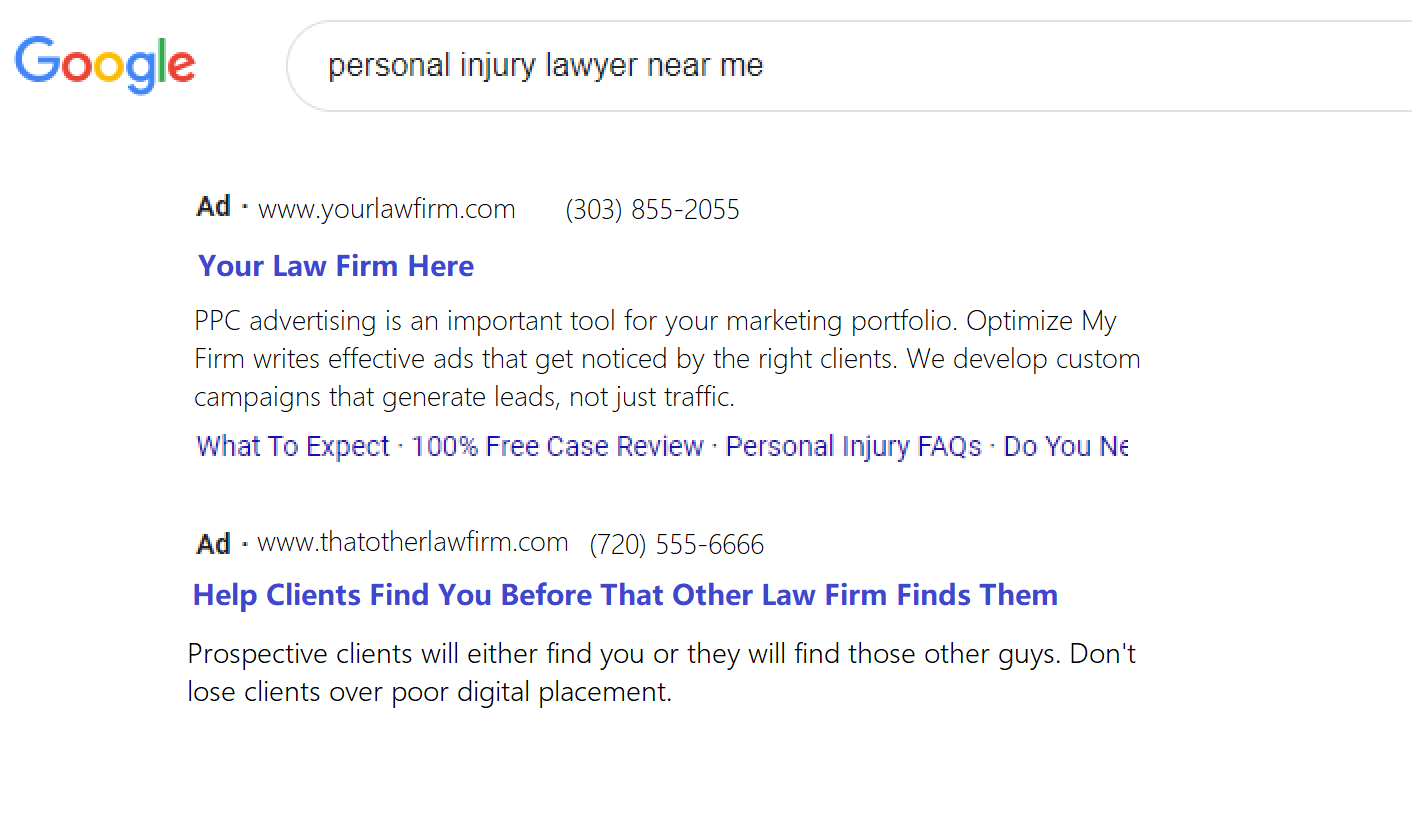 Google

personal injury lawyer near me

Ad · www.yourlawfirm.com (303) 855-2055

Your Law Firm Here

PPC advertising is an important tool for your marketing portfolio. Optimize My Firm writes effective ads that get noticed by the right clients. We develop custom campaigns that generate leads, not just traffic.

What To Expect · 100% Free Case Review · Personal Injury FAQs · Do You Ne

Ad · www.thatotherlawfirm.com (720) 555-6666

Help Clients Find You Before That Other Law Firm Finds Them

Prospective clients will either find you or they will find those other guys. Don't lose clients over poor digital placement.